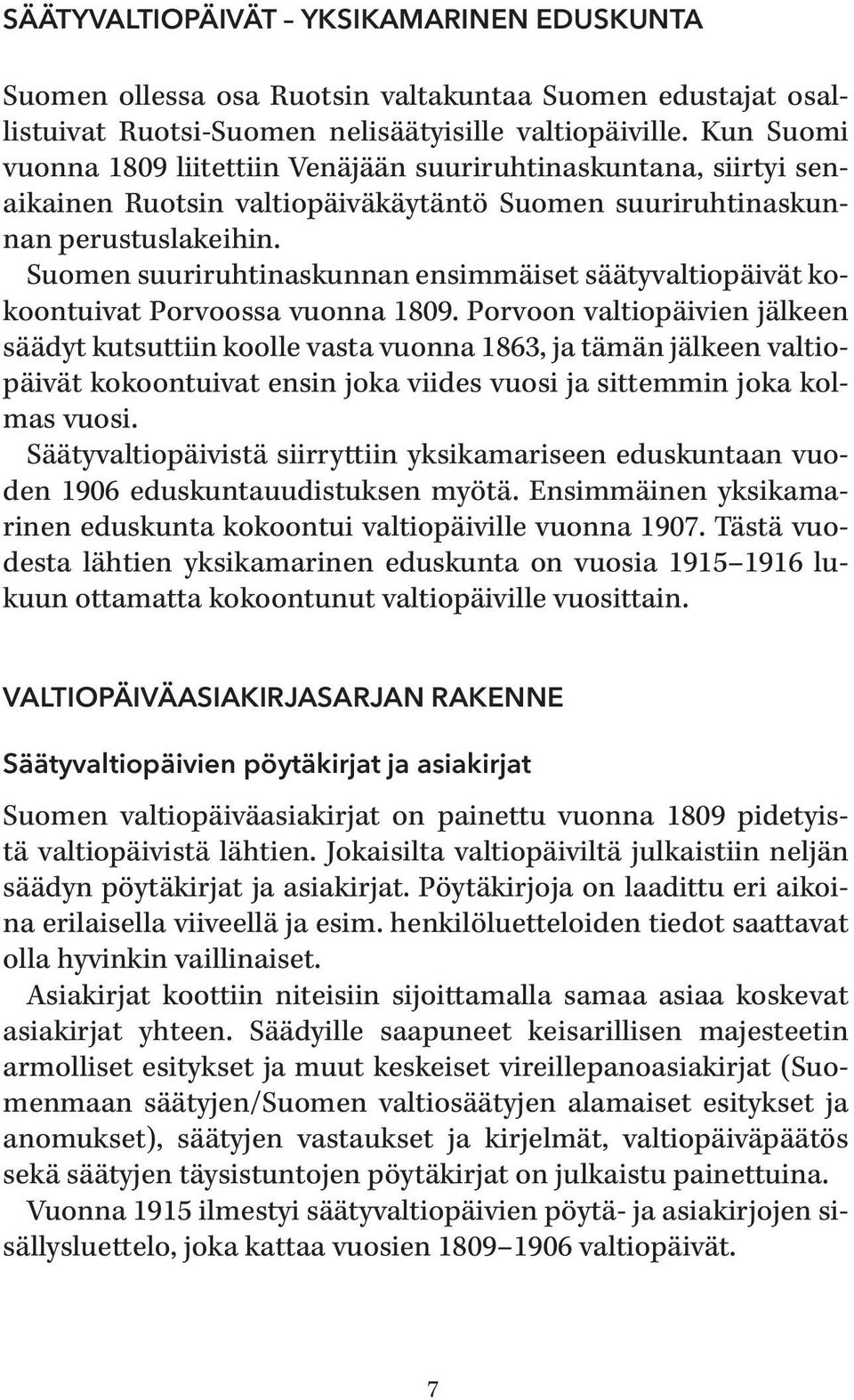 SÄÄTYVALTIOPÄIVÄT – YKSIKAMARINEN EDUSKUNTA

Suomen ollessa osa Ruotsin valtakuntaa Suomen edustajat osallistuivat Ruotsi-Suomen nelisäätyisille valtiopäiville. Kun Suomi vuonna 1809 liitettiin Venäjään suuriruhtinaskuntana, siirtyi senaikainen Ruotsin valtiopäiväkäytäntö Suomen suuriruhtinaskunnan perustuslakeihin.

Suomen suuriruhtinaskunnan ensimmäiset säätyvaltiopäivät kokoontuivat Porvoossa vuonna 1809. Porvoon valtiopäivien jälkeen säädyt kutsuttiin koolle vasta vuonna 1863, ja tämän jälkeen valtiopäivät kokoontuivat ensin joka viides vuosi ja sittemmin joka kolmas vuosi.

Säätyvaltiopäivistä siirryttiin yksikamariseen eduskuntaan vuoden 1906 eduskuntauudistuksen myötä. Ensimmäinen yksikamarinen eduskunta kokoontui valtiopäiville vuonna 1907. Tästä vuodesta lähtien yksikamarinen eduskunta on vuosia 1915–1916 lukuun ottamatta kokoontunut valtiopäiville vuosittain.

VALTIOPÄIVÄASIAKIRJASARJAN RAKENNE

Säätyvaltiopäivien pöytäkirjat ja asiakirjat

Suomen valtiopäiväasiakirjat on painettu vuonna 1809 pidetyistä valtiopäivistä lähtien. Jokaisilta valtiopäiviltä julkaistiin neljän säädyn pöytäkirjat ja asiakirjat. Pöytäkirjoja on laadittu eri aikoina erilaisella viiveellä ja esim. henkilöluetteloiden tiedot saattavat olla hyvinkin vaillinaiset.

Asiakirjat koottiin niteisiin sijoittamalla samaa asiaa koskevat asiakirjat yhteen. Säädyille saapuneet keisarillisen majesteetin armolliset esitykset ja muut keskeiset vireillepanoasiakirjat (Suomenmaan säätyjen/Suomen valtiosäätyjen alamaiset esitykset ja anomukset), säätyjen vastaukset ja kirjelmät, valtiopäiväpäätös sekä säätyjen täysistuntojen pöytäkirjat on julkaistu painettuina.

Vuonna 1915 ilmestyi säätyvaltiopäivien pöytä- ja asiakirjojen sisällysluettelo, joka kattaa vuosien 1809–1906 valtiopäivät.

7